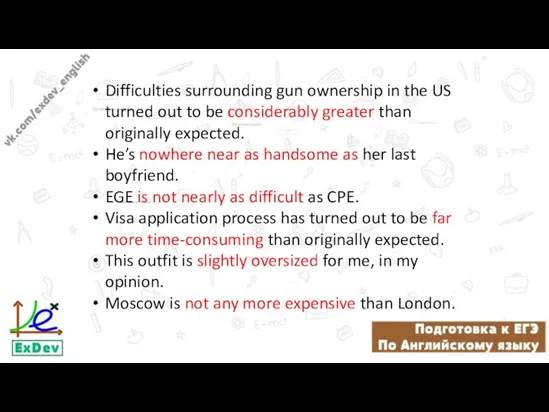 vk.com/exdev_english

• Difficulties surrounding gun ownership in the US turned out to be considerably greater than originally expected.
• He's nowhere near as handsome as her last boyfriend.
• EGE is not nearly as difficult as CPE.
• Visa application process has turned out to be far more time-consuming than originally expected.
• This outfit is slightly oversized for me, in my opinion.
• Moscow is not any more expensive than London.

ExDev

Подготовка к ЕГЭ
По Английскому языку